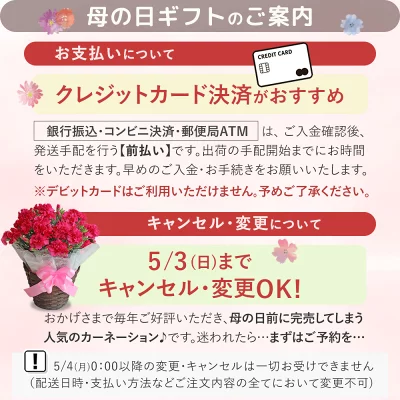 母の日ギフトのご案内

お支払いについて

CREDIT CARD

クレジットカード決済がおすすめ

銀行振込・コンビニ決済・郵便局ATM は、ご入金確認後、発送手配を行う【前払い】です。出荷の手配開始までにお時間をいただきます。早めのご入金・お手続きをお願いいたします。
※デビットカードはご利用いただけません。予めご了承ください。

キャンセル・変更について

5/3(日)まで
キャンセル・変更OK!

おかげさまで毎年ご好評いただき、母の日前に完売してしまう人気のカーネーション♪です。迷われたら…まずはご予約を…

!

5/4(月)0:00以降の変更・キャンセルは一切お受けできません
(配送日時・支払い方法などご注文内容の全てにおいて変更不可)